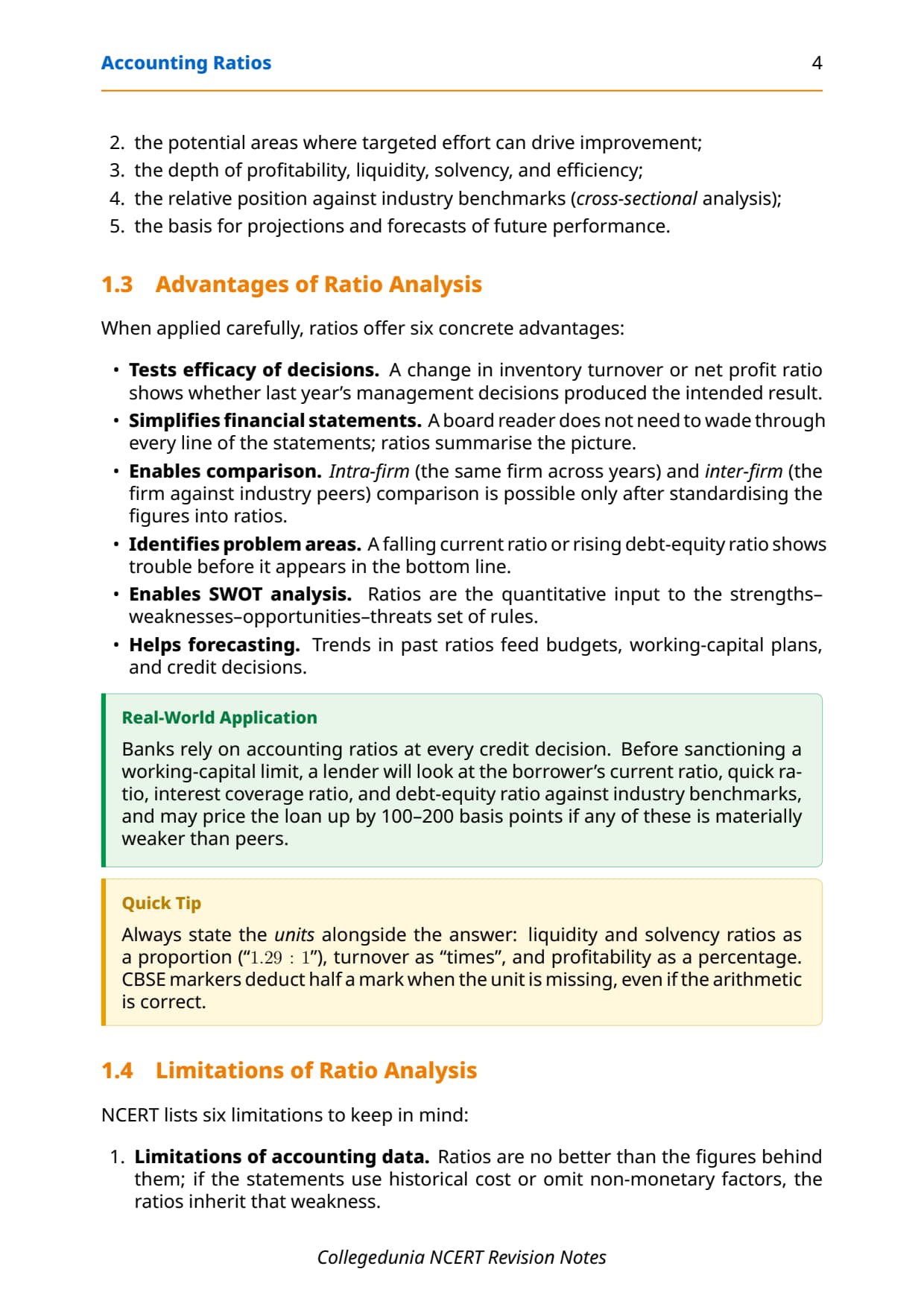 Accounting Ratios 4

2. the potential areas where targeted effort can drive improvement;
3. the depth of profitability, liquidity, solvency, and efficiency;
4. the relative position against industry benchmarks (cross-sectional analysis);
5. the basis for projections and forecasts of future performance.

1.3 Advantages of Ratio Analysis

When applied carefully, ratios offer six concrete advantages:

• Tests efficacy of decisions. A change in inventory turnover or net profit ratio shows whether last year's management decisions produced the intended result.
• Simplifies financial statements. A board reader does not need to wade through every line of the statements; ratios summarise the picture.
• Enables comparison. Intra-firm (the same firm across years) and inter-firm (the firm against industry peers) comparison is possible only after standardising the figures into ratios.
• Identifies problem areas. A falling current ratio or rising debt-equity ratio shows trouble before it appears in the bottom line.
• Enables SWOT analysis. Ratios are the quantitative input to the strengths–weaknesses–opportunities–threats set of rules.
• Helps forecasting. Trends in past ratios feed budgets, working-capital plans, and credit decisions.

Real-World Application

Banks rely on accounting ratios at every credit decision. Before sanctioning a working-capital limit, a lender will look at the borrower's current ratio, quick ratio, interest coverage ratio, and debt-equity ratio against industry benchmarks, and may price the loan up by 100–200 basis points if any of these is materially weaker than peers.

Quick Tip

Always state the units alongside the answer: liquidity and solvency ratios as a proportion ("$1.29 : 1$"), turnover as "times", and profitability as a percentage. CBSE markers deduct half a mark when the unit is missing, even if the arithmetic is correct.

1.4 Limitations of Ratio Analysis

NCERT lists six limitations to keep in mind:

1. Limitations of accounting data. Ratios are no better than the figures behind them; if the statements use historical cost or omit non-monetary factors, the ratios inherit that weakness.

Collegedunia NCERT Revision Notes